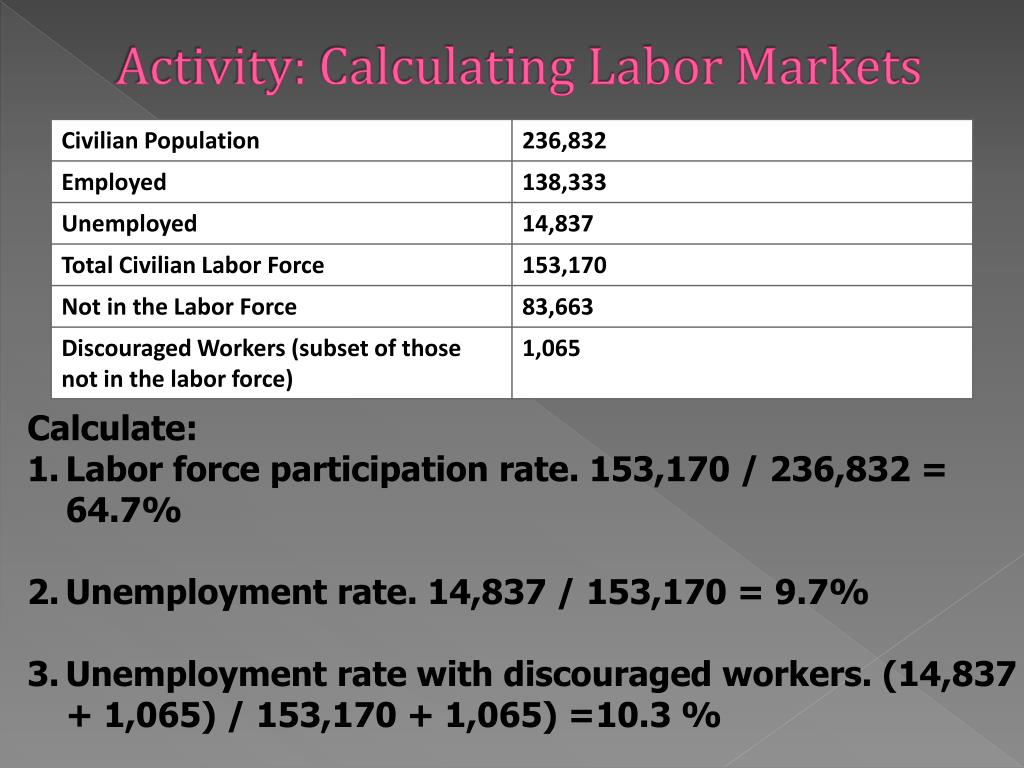 Activity: Calculating Labor Markets

| Civilian Population | 236,832 |
|---|---|
| Employed | 138,333 |
| Unemployed | 14,837 |
| Total Civilian Labor Force | 153,170 |
| Not in the Labor Force | 83,663 |
| Discouraged Workers (subset of those not in the labor force) | 1,065 |

Calculate:
1. Labor force participation rate. 153,170 / 236,832 = 64.7%

2. Unemployment rate. 14,837 / 153,170 = 9.7%

3. Unemployment rate with discouraged workers. (14,837 + 1,065) / 153,170 + 1,065) =10.3 %